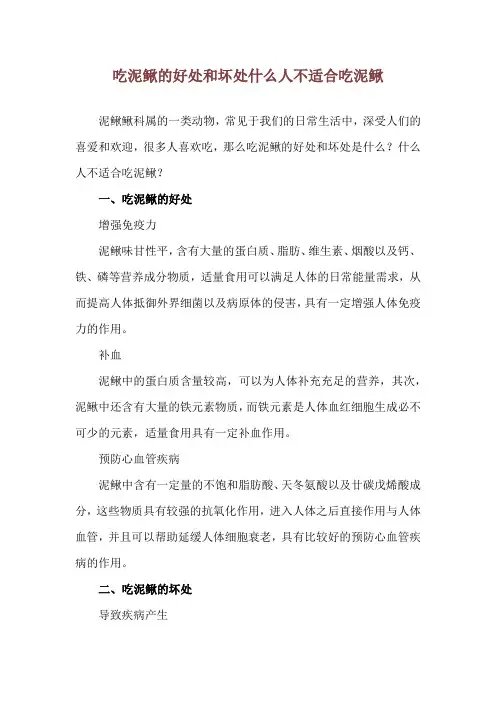 吃泥鳅的好处和坏处什么人不适合吃泥鳅

泥鳅鳅科属的一类动物，常见于我们的日常生活中，深受人们的喜爱和欢迎，很多人喜欢吃，那么吃泥鳅的好处和坏处是什么？什么人不适合吃泥鳅？

一、吃泥鳅的好处

增强免疫力

泥鳅味甘性平，含有大量的蛋白质、脂肪、维生素、烟酸以及钙、铁、磷等营养成分物质，适量食用可以满足人体的日常能量需求，从而提高人体抵御外界细菌以及病原体的侵害，具有一定增强人体免疫力的作用。

补血

泥鳅中的蛋白质含量较高，可以为人体补充充足的营养，其次，泥鳅中还含有大量的铁元素物质，而铁元素是人体血红细胞生成必不可少的元素，适量食用具有一定补血作用。

预防心血管疾病

泥鳅中含有一定量的不饱和脂肪酸、天冬氨酸以及廿碳戊烯酸成分，这些物质具有较强的抗氧化作用，进入人体之后直接作用与人体血管，并且可以帮助延缓人体细胞衰老，具有比较好的预防心血管疾病的作用。

二、吃泥鳅的坏处

导致疾病产生